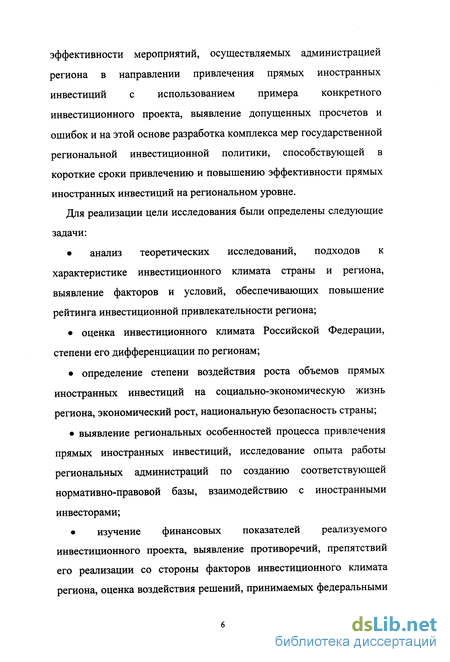 эффективности мероприятий, осуществляемых администрацией региона в направлении привлечения прямых иностранных инвестиций с использованием примера конкретного инвестиционного проекта, выявление допущенных просчетов и ошибок и на этой основе разработка комплекса мер государственной региональной инвестиционной политики, способствующей в короткие сроки привлечению и повышению эффективности прямых иностранных инвестиций на региональном уровне.

Для реализации цели исследования были определены следующие задачи:

• анализ теоретических исследований, подходов к характеристике инвестиционного климата страны и региона, выявление факторов и условий, обеспечивающих повышение рейтинга инвестиционной привлекательности региона;

• оценка инвестиционного климата Российской Федерации, степени его дифференциации по регионам;

• определение степени воздействия роста объемов прямых иностранных инвестиций на социально-экономическую жизнь региона, экономический рост, национальную безопасность страны;

• выявление региональных особенностей процесса привлечения прямых иностранных инвестиций, исследование опыта работы региональных администраций по созданию соответствующей нормативно-правовой базы, взаимодействию с иностранными инвесторами;

• изучение финансовых показателей реализуемого инвестиционного проекта, выявление противоречий, препятствий его реализации со стороны факторов инвестиционного климата региона, оценка воздействия решений, принимаемых федеральными

6

dsLib.net
библиотека диссертаций